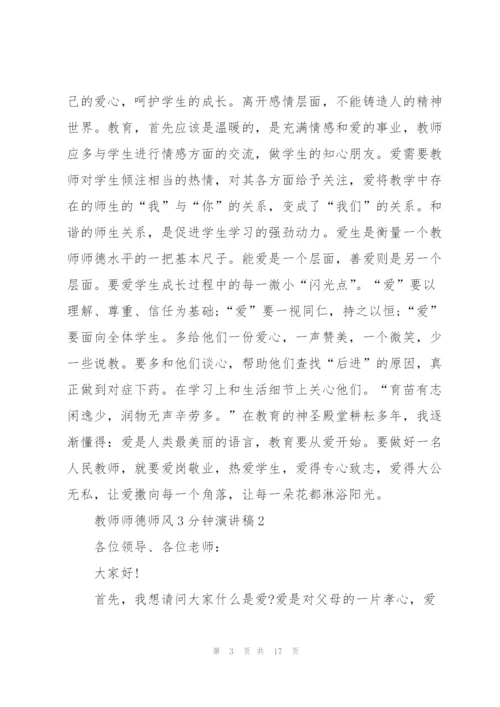 己的爱心，呵护学生的成长。离开感情层面，不能铸造人的精神世界。教育，首先应该是温暖的，是充满情感和爱的事业，教师应多与学生进行情感方面的交流，做学生的知心朋友。爱需要教师对学生倾注相当的热情，对其各方面给予关注，爱将教学中存在的师生的“我”与“你”的关系，变成了“我们”的关系。和谐的师生关系，是促进学生学习的强劲动力。爱生是衡量一个教师师德水平的一把基本尺子。能爱是一个层面，善爱则是另一个层面。要爱学生成长过程中的每一微小“闪光点”。“爱”要以理解、尊重、信任为基础；“爱”要一视同仁，持之以恒；“爱”要面向全体学生。多给他们一份爱心，一声赞美，一个微笑，少一些说教。要多和他们谈心，帮助他们查找“后进”的原因，真正做到对症下药。在学习上和生活细节上关心他们。“育苗有志闲逸少，润物无声辛劳多。”在教育的神圣殿堂耕耘多年，我逐渐懂得：爱是人类最美丽的语言，教育要从爱开始。要做好一名人民教师，就要爱岗敬业，热爱学生，爱得专心致志，爱得大公无私，让爱撒向每一个角落，让每一朵花都淋浴阳光。

教师师德师风3分钟演讲稿2

各位领导、各位老师：

大家好!

首先，我想请问大家什么是爱?爱是对父母的一片孝心，爱

第 3 页 共 17 页